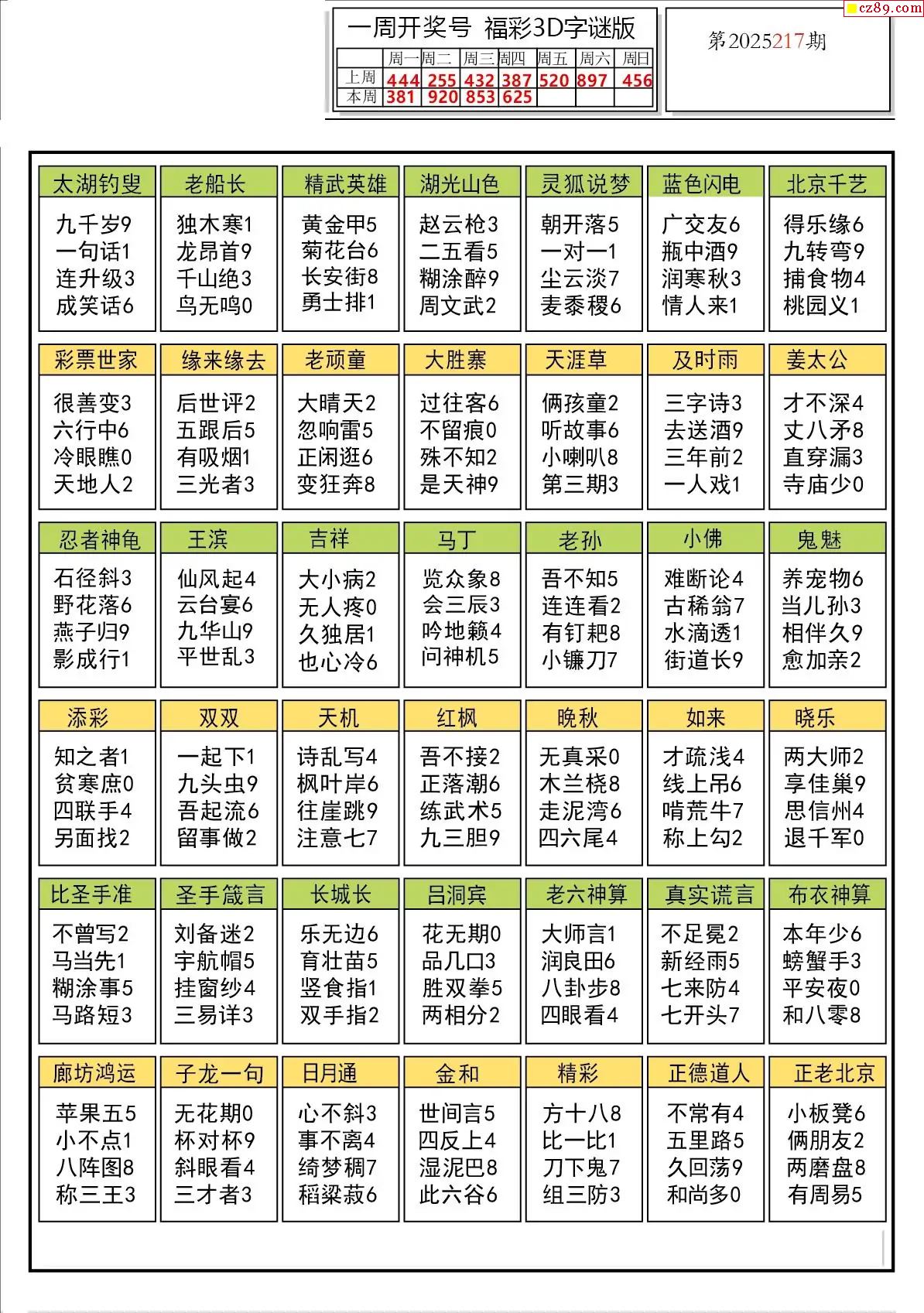 cz89.com

一周开奖号 福彩3D字谜版

| | 周一 | 周二 | 周三 | 周四 | 周五 | 周六 | 周日 |
|---|---|---|---|---|---|---|---|
| 上周 | 444 | 255 | 432 | 387 | 520 | 897 | 456 |
| 本周 | 381 | 920 | 853 | 625 | | | |

第2025217期

太湖钓叟
九千岁9
一句话1
连升级3
成笑话6

老船长
独木寒1
龙昂首9
千山绝3
鸟无鸣0

精武英雄
黄金甲5
菊花台6
长安街8
勇士排1

湖光山色
赵云枪3
二五看5
糊涂醉9
周文武2

灵狐说梦
朝开落5
一对一1
尘云淡7
麦黍稷6

蓝色闪电
广交友6
瓶中酒9
润寒秋3
情人来1

北京千艺
得乐缘6
九转弯9
捕食物4
桃园义1

彩票世家
很善变3
六行中6
冷眼瞧0
天地人2

缘来缘去
后世评2
五跟后5
有吸烟1
三光者3

老顽童
大晴天2
忽响雷5
正闲逛6
变狂奔8

大胜寨
过往客6
不留痕0
殊不知2
是天神9

天涯草
俩孩童2
听故事6
小喇叭8
第三期3

及时雨
三字诗3
去送酒9
三年前2
一人戏1

姜太公
才不深4
丈八矛8
直穿漏3
寺庙少0

忍者神龟
石径斜3
野花落6
燕子归9
影成行1

王滨
仙风起4
云台宴6
九华山9
平世乱3

吉祥
大小病2
无人疼0
久独居1
也心冷6

马丁
览众象8
会三辰3
吟地籁4
问神机5

老孙
吾不知5
连连看2
有钉耙8
小镰刀7

小佛
难断论4
古稀翁7
水滴透1
街道长9

鬼魅
养宠物6
当儿孙3
相伴久9
愈加亲2

添彩
知之者1
贫寒庶0
四联手4
另面找2

双双
一起下1
九头虫9
吾起流6
留事做2

天机
诗乱写4
枫叶岸6
往崖跳9
注意七7

红枫
吾不接2
正落潮6
练武术5
九三胆9

晚秋
无真采0
木兰桡8
走泥湾6
四六尾4

如来
才疏浅4
线上吊6
啃荒牛7
称上勾2

晓乐
两大师2
享佳巢9
思信州4
退千军0

比圣手准
不曾写2
马当先1
糊涂事5
马路短3

圣手箴言
刘备迷2
宇航帽5
挂窗纱4
三易详3

长城长
乐无边6
育壮苗5
竖食指1
双手指2

吕洞宾
花无期0
品几口3
胜双拳5
两相分2

老六神算
大师言1
润良田6
八卦步8
四眼看4

真实谎言
不足冕2
新经雨5
七来防4
七开头7

布衣神算
本年少6
螃蟹手3
平安夜0
和八零8

廊坊鸿运
苹果五5
小不点1
八阵图8
称三王3

子龙一句
无花期0
杯对杯9
斜眼看4
三才者3

日月通
心不斜3
事不离4
绮梦稠7
稻粱菽6

金和
世间言5
四反上4
湿泥巴8
此六谷6

精彩
方十八8
比一比1
刀下鬼7
组三防3

正德道人
不常有4
五里路5
久回荡9
和尚多0

正老北京
小板凳6
俩朋友2
两磨盘8
有周易5